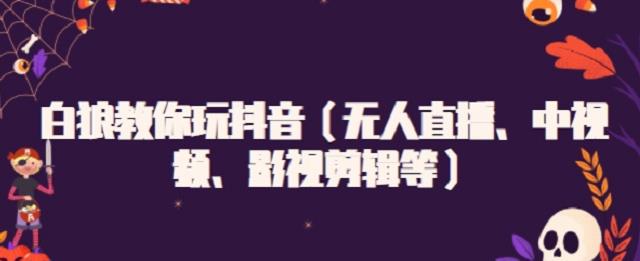 白狼教你玩抖音（无人直播、中视频、影视剪辑等）